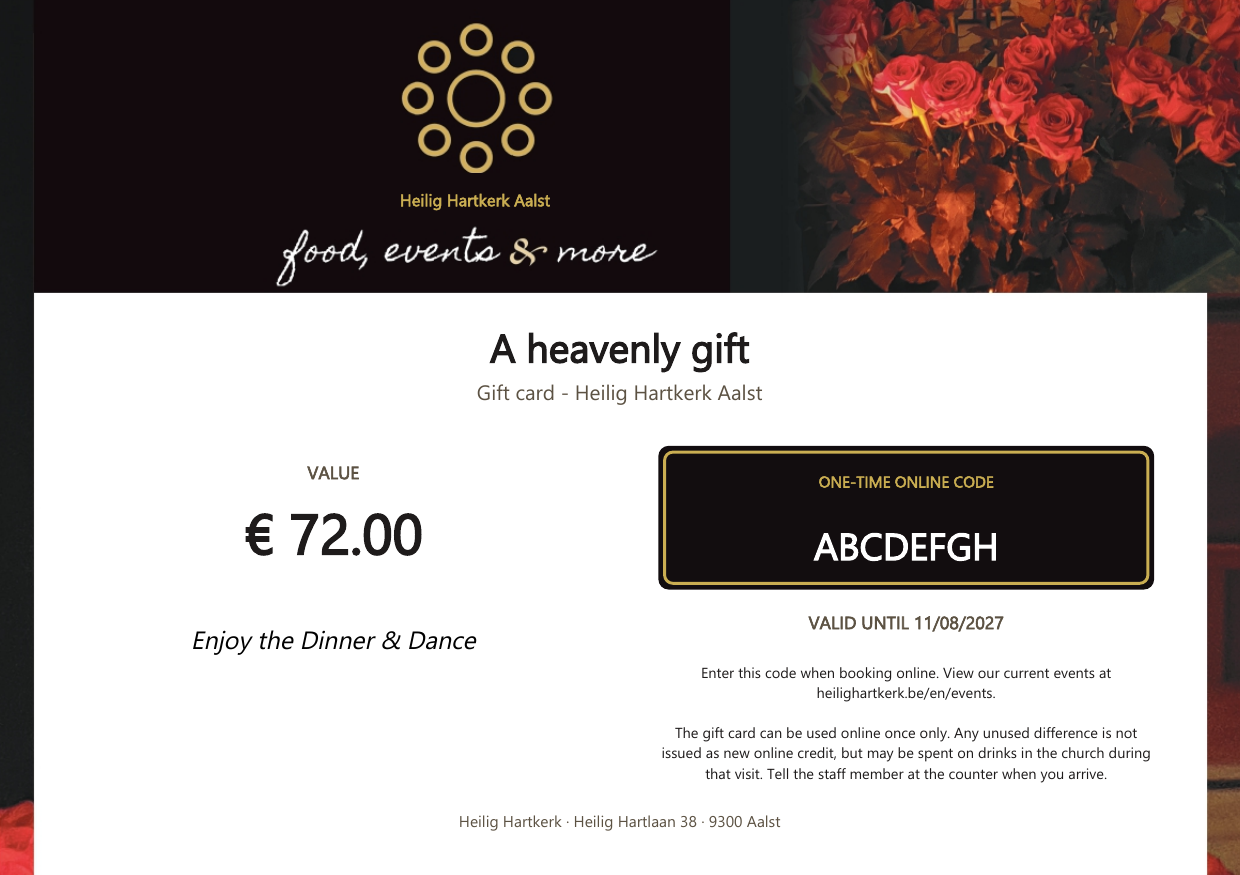 Heilig Hartkerk Aalst

food, events & more

A heavenly gift

Gift card - Heilig Hartkerk Aalst

VALUE

€ 72.00

Enjoy the Dinner & Dance

ONE-TIME ONLINE CODE

ABCDEFGH

VALID UNTIL 11/08/2027

Enter this code when booking online. View our current events at heilighartkerk.be/en/events.

The gift card can be used online once only. Any unused difference is not issued as new online credit, but may be spent on drinks in the church during that visit. Tell the staff member at the counter when you arrive.

Heilig Hartkerk · Heilig Hartlaan 38 · 9300 Aalst